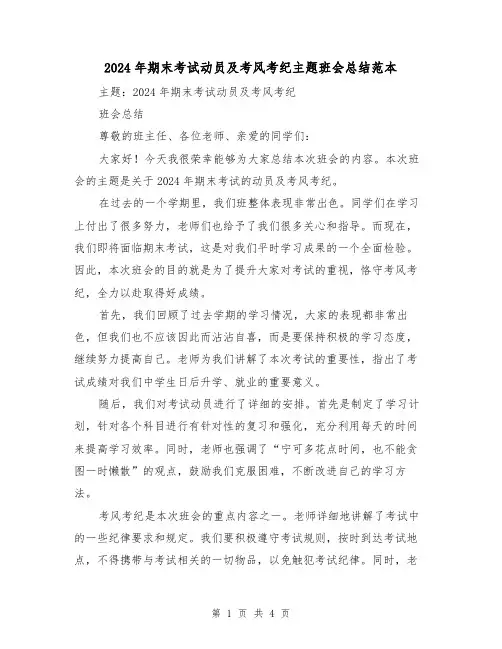 2024年期末考试动员及考风考纪主题班会总结范本

主题：2024年期末考试动员及考风考纪

班会总结

尊敬的班主任、各位老师、亲爱的同学们：

大家好！今天我很荣幸能够为大家总结本次班会的内容。本次班会的主题是关于2024年期末考试的动员及考风考纪。

在过去的一个学期里，我们班整体表现非常出色。同学们在学习上付出了很多努力，老师们也给予了我们很多关心和指导。而现在，我们即将面临期末考试，这是对我们平时学习成果的一个全面检验。因此，本次班会的目的就是为了提升大家对考试的重视，恪守考风考纪，全力以赴取得好成绩。

首先，我们回顾了过去学期的学习情况，大家的表现都非常出色，但我们也不应该因此而沾沾自喜，而是要保持积极的学习态度，继续努力提高自己。老师为我们讲解了本次考试的重要性，指出了考试成绩对我们中学生日后升学、就业的重要意义。

随后，我们对考试动员进行了详细的安排。首先是制定了学习计划，针对各个科目进行有针对性的复习和强化，充分利用每天的时间来提高学习效率。同时，老师也强调了“宁可多花点时间，也不能贪图一时懒散”的观点，鼓励我们克服困难，不断改进自己的学习方法。

考风考纪是本次班会的重点内容之一。老师详细地讲解了考试中的一些纪律要求和规定。我们要积极遵守考试规则，按时到达考试地点，不得携带与考试相关的一切物品，以免触犯考试纪律。同时，老

第 1 页 共 4 页